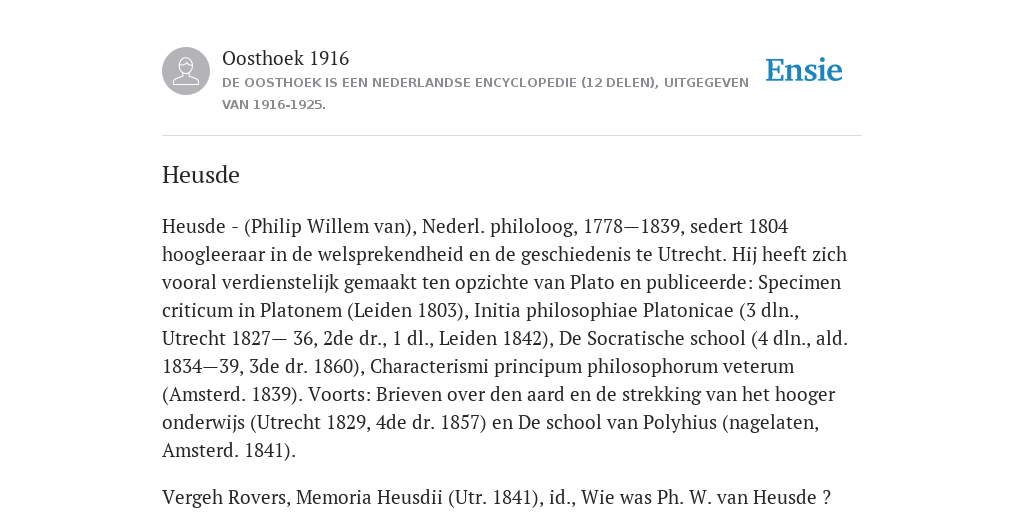 Oosthoek 1916
DE OOSTHOEK IS EEN NEDERLANDSE ENCYCLOPEDIE (12 DELEN), UITGEGEVEN VAN 1916-1925.

Ensie

Heusde

Heusde - (Philip Willem van), Nederl. philoloog, 1778—1839, sedert 1804 hoogleeraar in de welsprekendheid en de geschiedenis te Utrecht. Hij heeft zich vooral verdienstelijk gemaakt ten opzichte van Plato en publiceerde: Specimen criticum in Platonem (Leiden 1803), Initia philosophiae Platonicae (3 dln., Utrecht 1827— 36, 2de dr., 1 dl., Leiden 1842), De Socratische school (4 dln., ald. 1834—39, 3de dr. 1860), Characterismi principum philosophorum veterum (Amsterd. 1839). Voorts: Brieven over den aard en de strekking van het hooger onderwijs (Utrecht 1829, 4de dr. 1857) en De school van Polyhius (nagelaten, Amsterd. 1841).

Vergeh Rovers, Memoria Heusdii (Utr. 1841), id., Wie was Ph. W. van Heusde ?